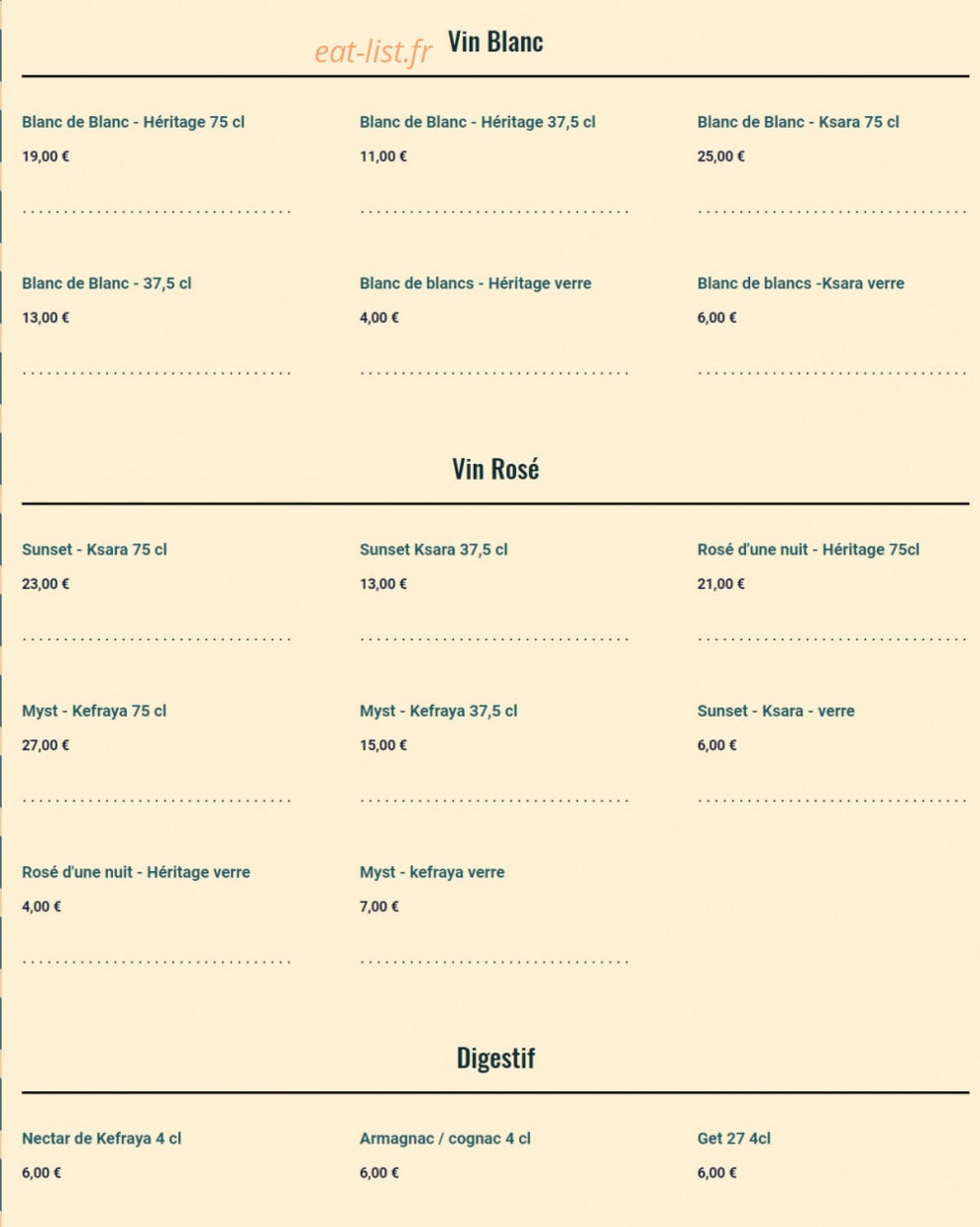 eat-list.fr

Vin Blanc

Blanc de Blanc - Héritage 75 cl
19,00 €

Blanc de Blanc - Héritage 37,5 cl
11,00 €

Blanc de Blanc - Ksara 75 cl
25,00 €

Blanc de Blanc - 37,5 cl
13,00 €

Blanc de blancs - Héritage verre
4,00 €

Blanc de blancs -Ksara verre
6,00 €

Vin Rosé

Sunset - Ksara 75 cl
23,00 €

Sunset Ksara 37,5 cl
13,00 €

Rosé d'une nuit - Héritage 75cl
21,00 €

Myst - Kefraya 75 cl
27,00 €

Myst - Kefraya 37,5 cl
15,00 €

Sunset - Ksara - verre
6,00 €

Rosé d'une nuit - Héritage verre
4,00 €

Myst - kefraya verre
7,00 €

Digestif

Nectar de Kefraya 4 cl
6,00 €

Armagnac / cognac 4 cl
6,00 €

Get 27 4cl
6,00 €